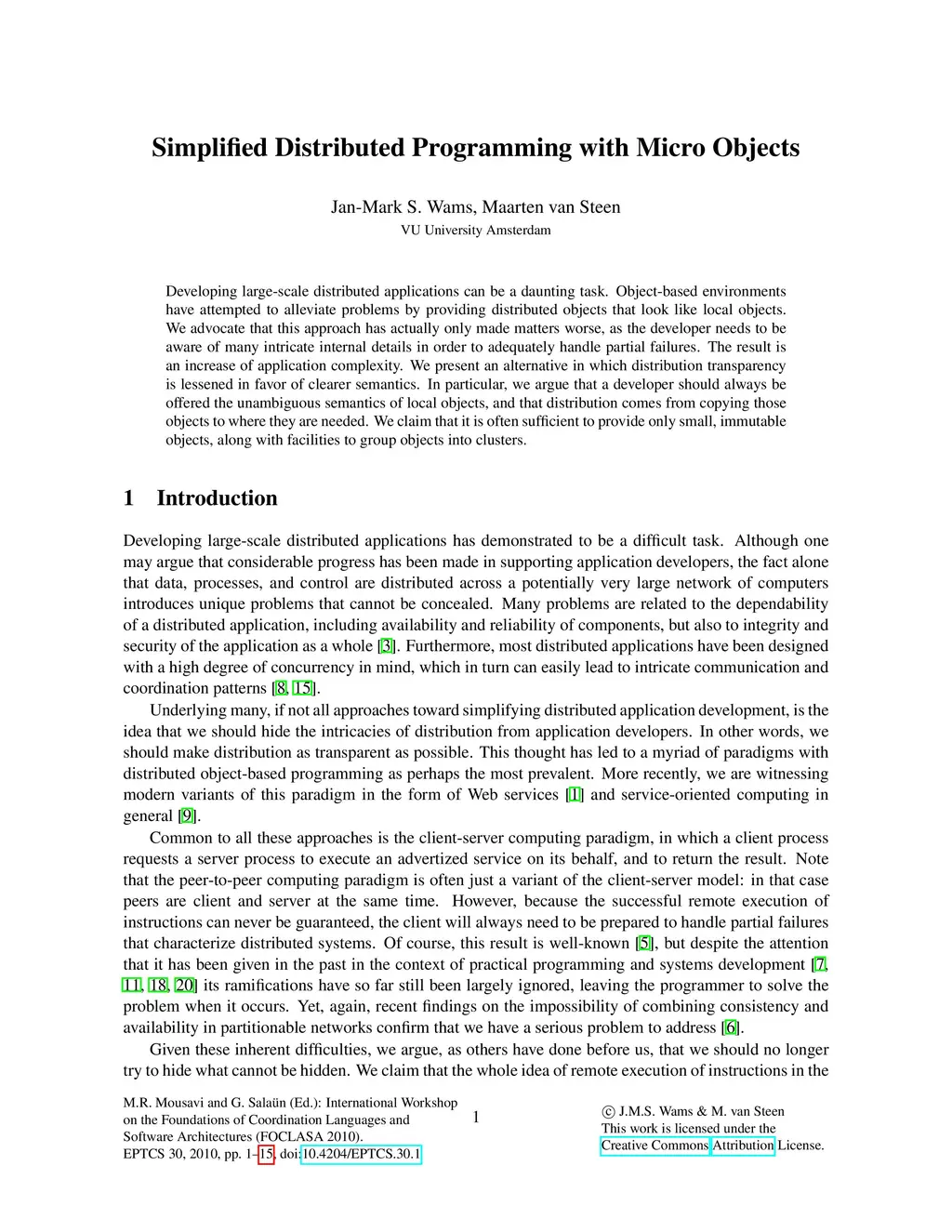 Simplified Distributed Programming with Micro Objects

Jan-Mark S. Wams, Maarten van Steen
VU University Amsterdam

Developing large-scale distributed applications can be a daunting task. Object-based environments have attempted to alleviate problems by providing distributed objects that look like local objects. We advocate that this approach has actually only made matters worse, as the developer needs to be aware of many intricate internal details in order to adequately handle partial failures. The result is an increase of application complexity. We present an alternative in which distribution transparency is lessened in favor of clearer semantics. In particular, we argue that a developer should always be offered the unambiguous semantics of local objects, and that distribution comes from copying those objects to where they are needed. We claim that it is often sufficient to provide only small, immutable objects, along with facilities to group objects into clusters.

1 Introduction

Developing large-scale distributed applications has demonstrated to be a difficult task. Although one may argue that considerable progress has been made in supporting application developers, the fact alone that data, processes, and control are distributed across a potentially very large network of computers introduces unique problems that cannot be concealed. Many problems are related to the dependability of a distributed application, including availability and reliability of components, but also to integrity and security of the application as a whole [3]. Furthermore, most distributed applications have been designed with a high degree of concurrency in mind, which in turn can easily lead to intricate communication and coordination patterns [8, 15].

Underlying many, if not all approaches toward simplifying distributed application development, is the idea that we should hide the intricacies of distribution from application developers. In other words, we should make distribution as transparent as possible. This thought has led to a myriad of paradigms with distributed object-based programming as perhaps the most prevalent. More recently, we are witnessing modern variants of this paradigm in the form of Web services [1] and service-oriented computing in general [9].

Common to all these approaches is the client-server computing paradigm, in which a client process requests a server process to execute an advertized service on its behalf, and to return the result. Note that the peer-to-peer computing paradigm is often just a variant of the client-server model: in that case peers are client and server at the same time. However, because the successful remote execution of instructions can never be guaranteed, the client will always need to be prepared to handle partial failures that characterize distributed systems. Of course, this result is well-known [5], but despite the attention that it has been given in the past in the context of practical programming and systems development [7, 11, 18, 20] its ramifications have so far still been largely ignored, leaving the programmer to solve the problem when it occurs. Yet, again, recent findings on the impossibility of combining consistency and availability in partitionable networks confirm that we have a serious problem to address [6].

Given these inherent difficulties, we argue, as others have done before us, that we should no longer try to hide what cannot be hidden. We claim that the whole idea of remote execution of instructions in the

M.R. Mousavi and G. Salaün (Ed.): International Workshop on the Foundations of Coordination Languages and Software Architectures (FOCLASA 2010).
EPTCS 30, 2010, pp. 1–15, doi:10.4204/EPTCS.30.1

1

© J.M.S. Wams & M. van Steen
This work is licensed under the Creative Commons Attribution License.